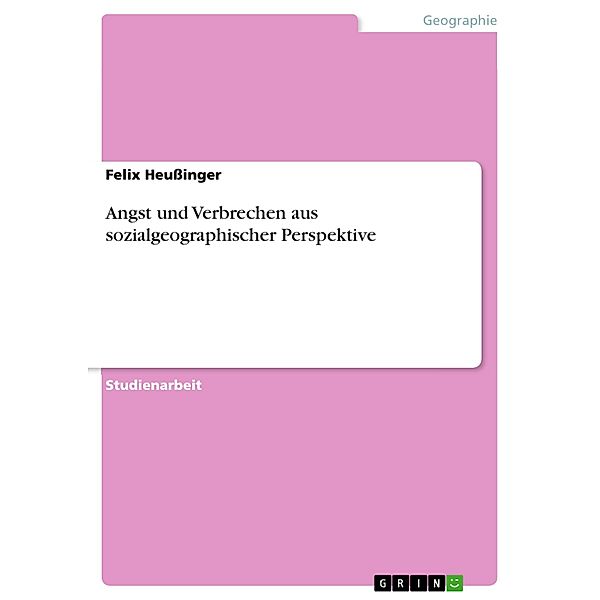 Geographie

Felix Heußinger

Angst und Verbrechen aus sozialgeographischer Perspektive

Studienarbeit

GRIN